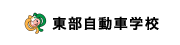 東部自動車学校